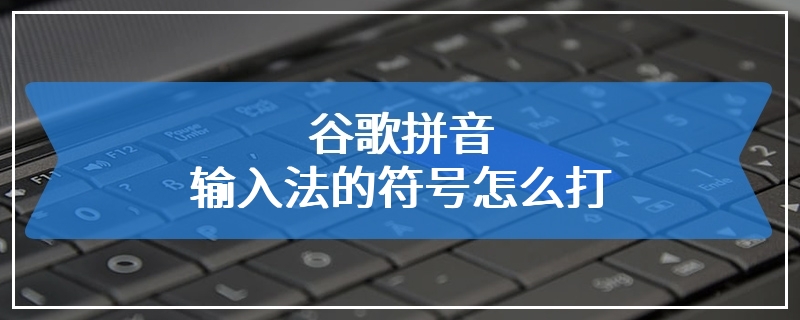 谷歌拼音
输入法的符号怎么打